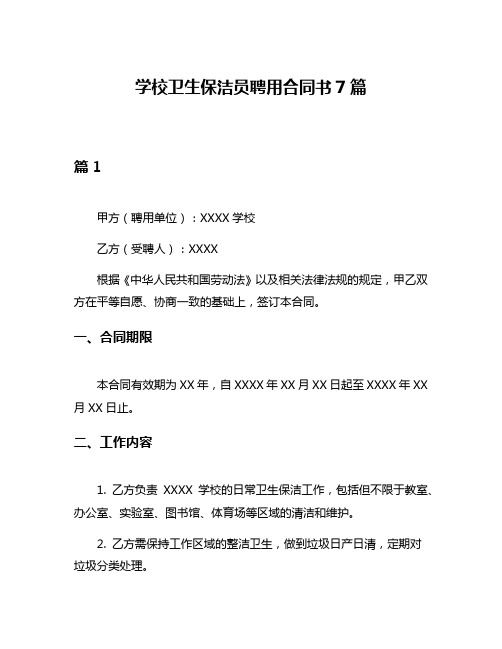 学校卫生保洁员聘用合同书 7 篇

篇 1

甲方（聘用单位）：XXXX 学校

乙方（受聘人）：XXXX

根据《中华人民共和国劳动法》以及相关法律法规的规定，甲乙双方在平等自愿、协商一致的基础上，签订本合同。

一、合同期限

本合同有效期为 XX 年，自 XXXX 年 XX 月 XX 日起至 XXXX 年 XX 月 XX 日止。

二、工作内容

1. 乙方负责 XXXX 学校的日常卫生保洁工作，包括但不限于教室、办公室、实验室、图书馆、体育场等区域的清洁和维护。

2. 乙方需保持工作区域的整洁卫生，做到垃圾日产日清，定期对垃圾分类处理。